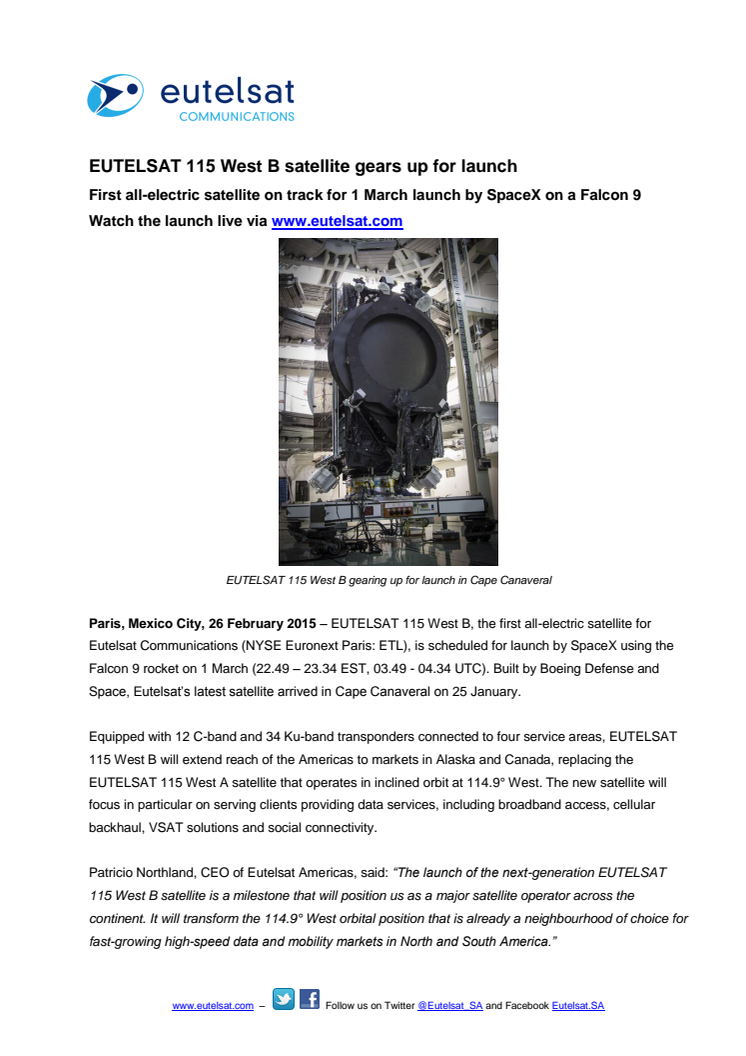 eutelsat
COMMUNICATIONS

EUTELSAT 115 West B satellite gears up for launch

First all-electric satellite on track for 1 March launch by SpaceX on a Falcon 9

Watch the launch live via www.eutelsat.com

EUTELSAT 115 West B gearing up for launch in Cape Canaveral

Paris, Mexico City, 26 February 2015 – EUTELSAT 115 West B, the first all-electric satellite for Eutelsat Communications (NYSE Euronext Paris: ETL), is scheduled for launch by SpaceX using the Falcon 9 rocket on 1 March (22.49 – 23.34 EST, 03.49 - 04.34 UTC). Built by Boeing Defense and Space, Eutelsat's latest satellite arrived in Cape Canaveral on 25 January.

Equipped with 12 C-band and 34 Ku-band transponders connected to four service areas, EUTELSAT 115 West B will extend reach of the Americas to markets in Alaska and Canada, replacing the EUTELSAT 115 West A satellite that operates in inclined orbit at 114.9° West. The new satellite will focus in particular on serving clients providing data services, including broadband access, cellular backhaul, VSAT solutions and social connectivity.

Patricio Northland, CEO of Eutelsat Americas, said: "The launch of the next-generation EUTELSAT 115 West B satellite is a milestone that will position us as a major satellite operator across the continent. It will transform the 114.9° West orbital position that is already a neighbourhood of choice for fast-growing high-speed data and mobility markets in North and South America."

www.eutelsat.com – Follow us on Twitter @Eutelsat_SA and Facebook Eutelsat.SA